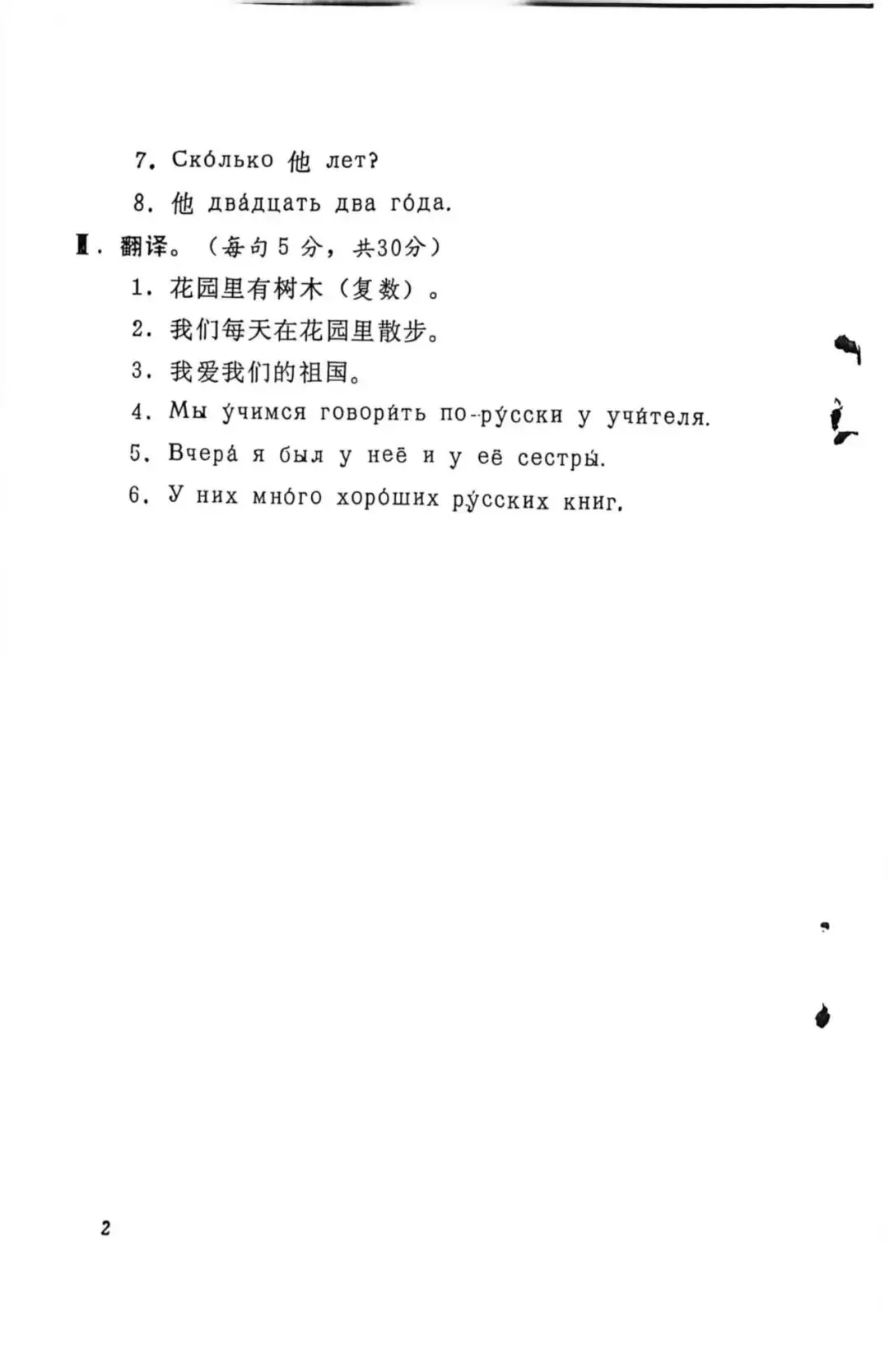 7. Ско́лько 他 лет?

8. 他 два́дцать два го́да.

Ⅱ. 翻译。（每句 5 分，共30分）

1. 花园里有树木（复数）。

2. 我们每天在花园里散步。

3. 我爱我们的祖国。

4. Мы у́чимся говори́ть по-ру́сски у учи́теля.

5. Вчера́ я был у неё и у её сестры́.

6. У них мно́го хоро́ших ру́сских книг.

2